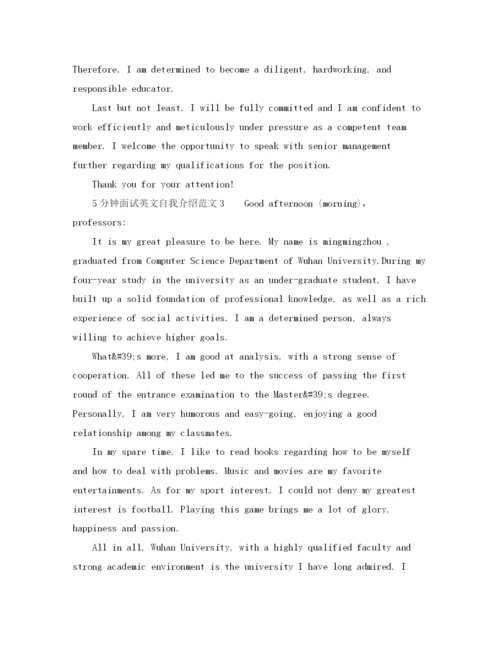 Therefore, I am determined to become a diligent, hardworking, and responsible educator.

Last but not least, I will be fully committed and I am confident to work efficiently and meticulously under pressure as a competent team member. I welcome the opportunity to speak with senior management further regarding my qualifications for the position.

Thank you for your attention!

5分钟面试英文自我介绍范文3 Good afternoon (morning), professors:

It is my great pleasure to be here. My name is mingmingzhou , graduated from Computer Science Department of Wuhan University.During my four-year study in the university as an under-graduate student, I have built up a solid foundation of professional knowledge, as well as a rich experience of social activities. I am a determined person, always willing to achieve higher goals.

What&#39;s more, I am good at analysis, with a strong sense of cooperation. All of these led me to the success of passing the first round of the entrance examination to the Master&#39;s degree. Personally, I am very humorous and easy-going, enjoying a good relationship among my classmates.

In my spare time, I like to read books regarding how to be myself and how to deal with problems. Music and movies are my favorite entertainments. As for my sport interest, I could not deny my greatest interest is football. Playing this game brings me a lot of glory, happiness and passion.

All in all, Wuhan University, with a highly qualified faculty and strong academic environment is the university I have long admired. I